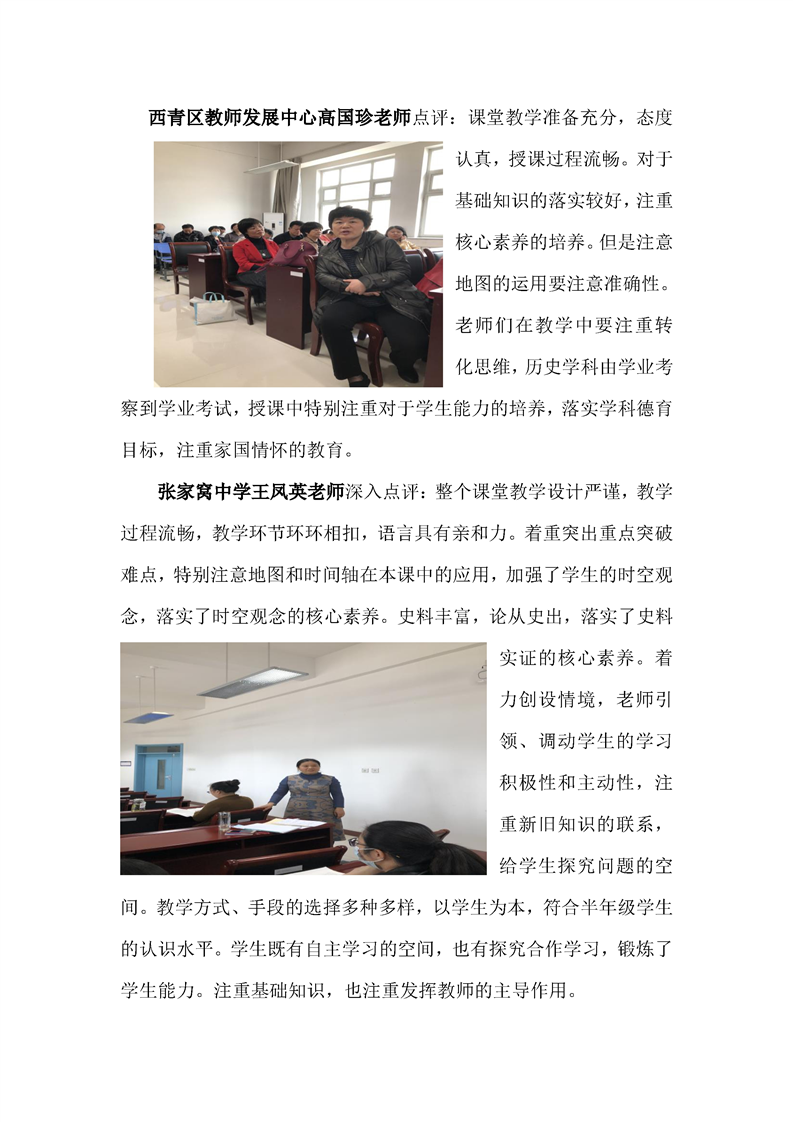 西青区教师发展中心高国珍老师点评：课堂教学准备充分，态度认真，授课过程流畅。对于基础知识的落实较好，注重核心素养的培养。但是注意地图的运用要注意准确性。老师们在教学中要注重转化思维，历史学科由学业考察到学业考试，授课中特别注重对于学生能力的培养，落实学科德育目标，注重家国情怀的教育。

张家窝中学王凤英老师深入点评：整个课堂教学设计严谨，教学过程流畅，教学环节环环相扣，语言具有亲和力。着重突出重点突破难点，特别注意地图和时间轴在本课中的应用，加强了学生的时空观念，落实了时空观念的核心素养。史料丰富，论从史出，落实了史料实证的核心素养。着力创设情境，老师引领、调动学生的学习积极性和主动性，注重新旧知识的联系，给学生探究问题的空间。教学方式、手段的选择多种多样，以学生为本，符合半年级学生的认识水平。学生既有自主学习的空间，也有探究合作学习，锻炼了学生能力。注重基础知识，也注重发挥教师的主导作用。